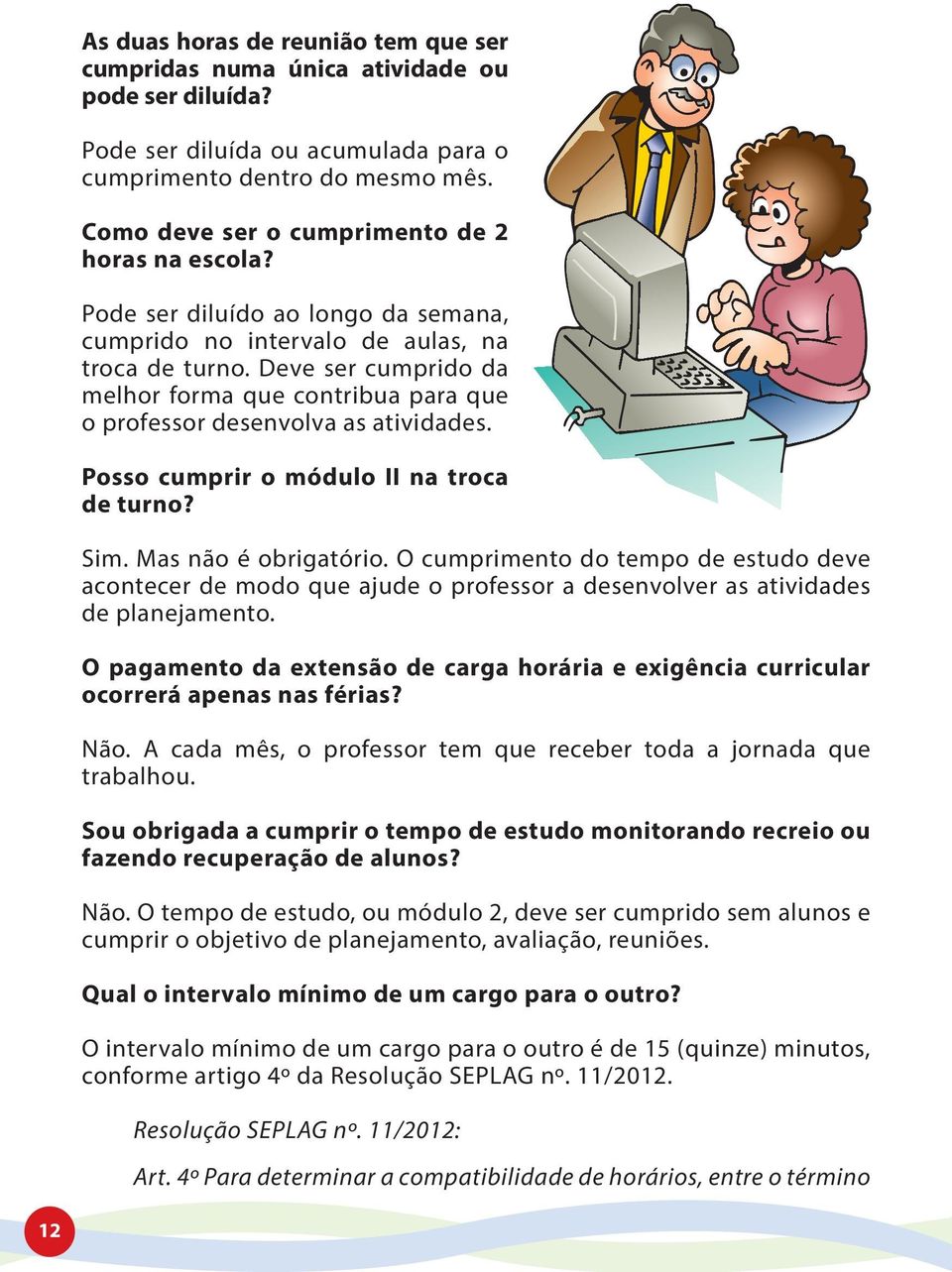 As duas horas de reunião tem que ser cumpridas numa única atividade ou pode ser diluída?

Pode ser diluída ou acumulada para o cumprimento dentro do mesmo mês.

Como deve ser o cumprimento de 2 horas na escola?

Pode ser diluído ao longo da semana, cumprido no intervalo de aulas, na troca de turno. Deve ser cumprido da melhor forma que contribua para que o professor desenvolva as atividades.

Posso cumprir o módulo II na troca de turno?

Sim. Mas não é obrigatório. O cumprimento do tempo de estudo deve acontecer de modo que ajude o professor a desenvolver as atividades de planejamento.

O pagamento da extensão de carga horária e exigência curricular ocorrerá apenas nas férias?

Não. A cada mês, o professor tem que receber toda a jornada que trabalhou.

Sou obrigada a cumprir o tempo de estudo monitorando recreio ou fazendo recuperação de alunos?

Não. O tempo de estudo, ou módulo 2, deve ser cumprido sem alunos e cumprir o objetivo de planejamento, avaliação, reuniões.

Qual o intervalo mínimo de um cargo para o outro?

O intervalo mínimo de um cargo para o outro é de 15 (quinze) minutos, conforme artigo 4º da Resolução SEPLAG nº. 11/2012.

Resolução SEPLAG nº. 11/2012:

Art. 4º Para determinar a compatibilidade de horários, entre o término

12